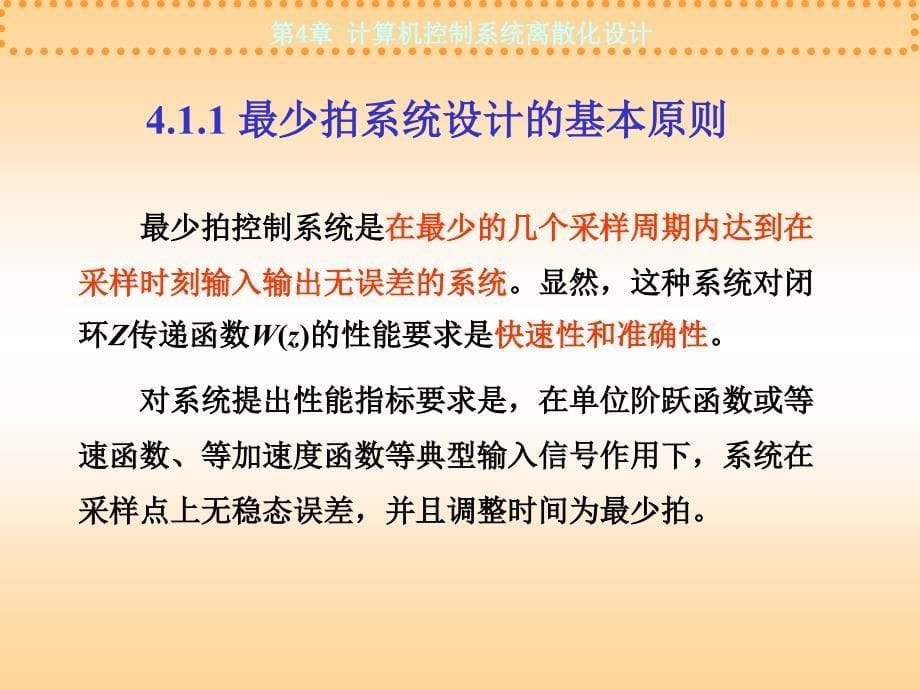 第4章 计算机控制系统离散化设计

4.1.1 最少拍系统设计的基本原则

最少拍控制系统是在最少的几个采样周期内达到在采样时刻输入输出无误差的系统。显然，这种系统对闭环$Z$传递函数$W(z)$的性能要求是快速性和准确性。

对系统提出性能指标要求是，在单位阶跃函数或等速函数、等加速度函数等典型输入信号作用下，系统在采样点上无稳态误差，并且调整时间为最少拍。